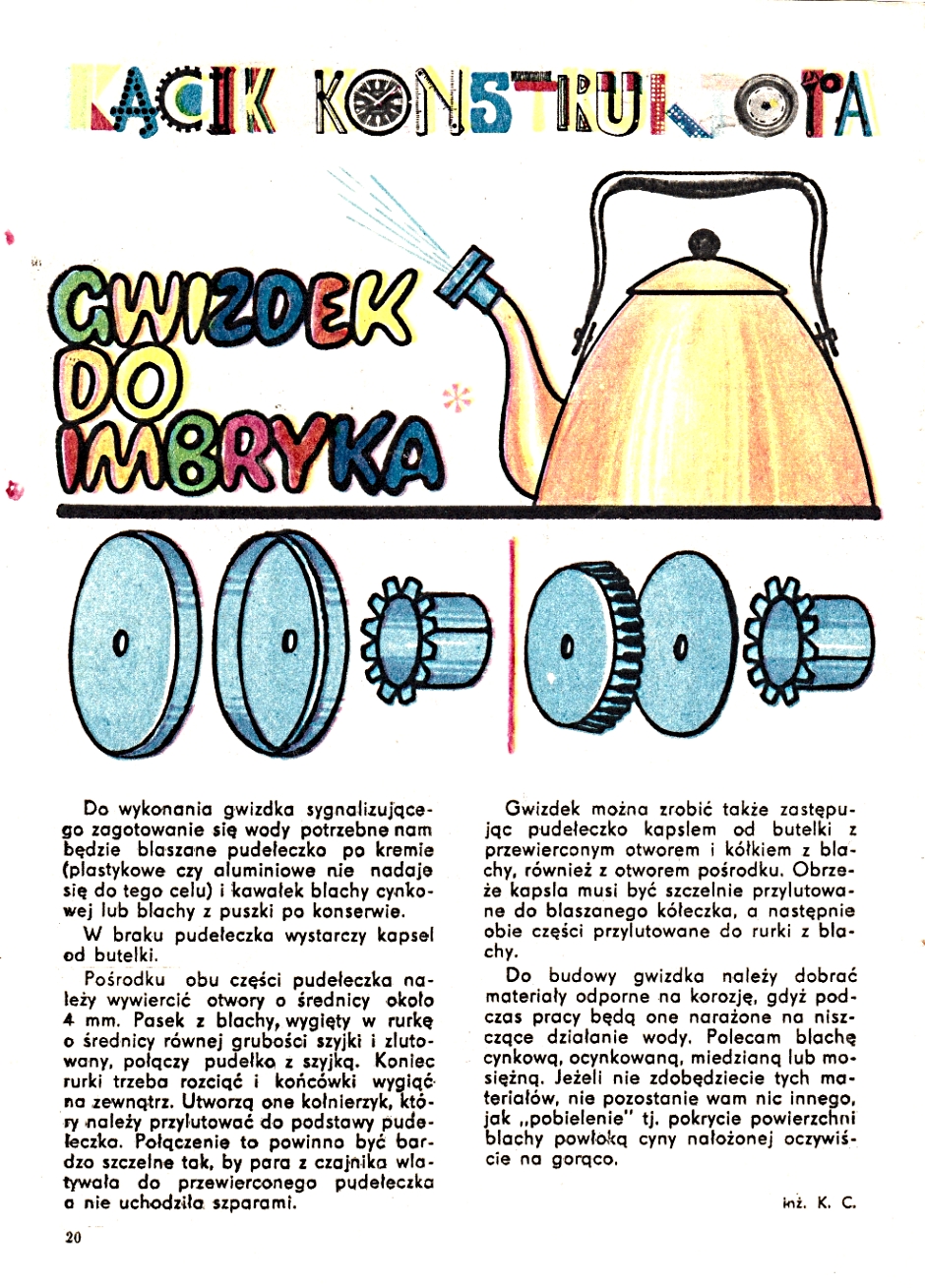 KĄCIK KONSTRUKTORA

GWIZDEK DO IMBRYKA

Do wykonania gwizdka sygnalizującego zagotowanie się wody potrzebne nam będzie blaszane pudełeczko po kremie (plastykowe czy aluminiowe nie nadaje się do tego celu) i kawałek blachy cynkowej lub blachy z puszki po konserwie.

W braku pudełeczka wystarczy kapsel od butelki.

Pośrodku obu części pudełeczka należy wywiercić otwory o średnicy około 4 mm. Pasek z blachy, wygięty w rurkę o średnicy równej grubości szyjki i zlutowany, połączy pudełko z szyjką. Koniec rurki trzeba rozciąć i końcówki wygiąć na zewnątrz. Utworzą one kołnierzyk, który należy przylutować do podstawy pudełeczka. Połączenie to powinno być bardzo szczelne tak, by para z czajnika wlatywała do przewierconego pudełeczka a nie uchodziła szparami.

Gwizdek można zrobić także zastępując pudełeczko kapslem od butelki z przewierconym otworem i kółkiem z blachy, również z otworem pośrodku. Obrzeże kapsla musi być szczelnie przylutowane do blaszanego kółeczka, a następnie obie części przylutowane do rurki z blachy.

Do budowy gwizdka należy dobrać materiały odporne na korozję, gdyż podczas pracy będą one narażone na niszczące działanie wody. Polecam blachę cynkową, ocynkowaną, miedzianą lub mosiężną. Jeżeli nie zdobędziecie tych materiałów, nie pozostanie wam nic innego, jak „pobielenie" tj. pokrycie powierzchni blachy powłoką cyny nałożonej oczywiście na gorąco.

inż. K. C.

20